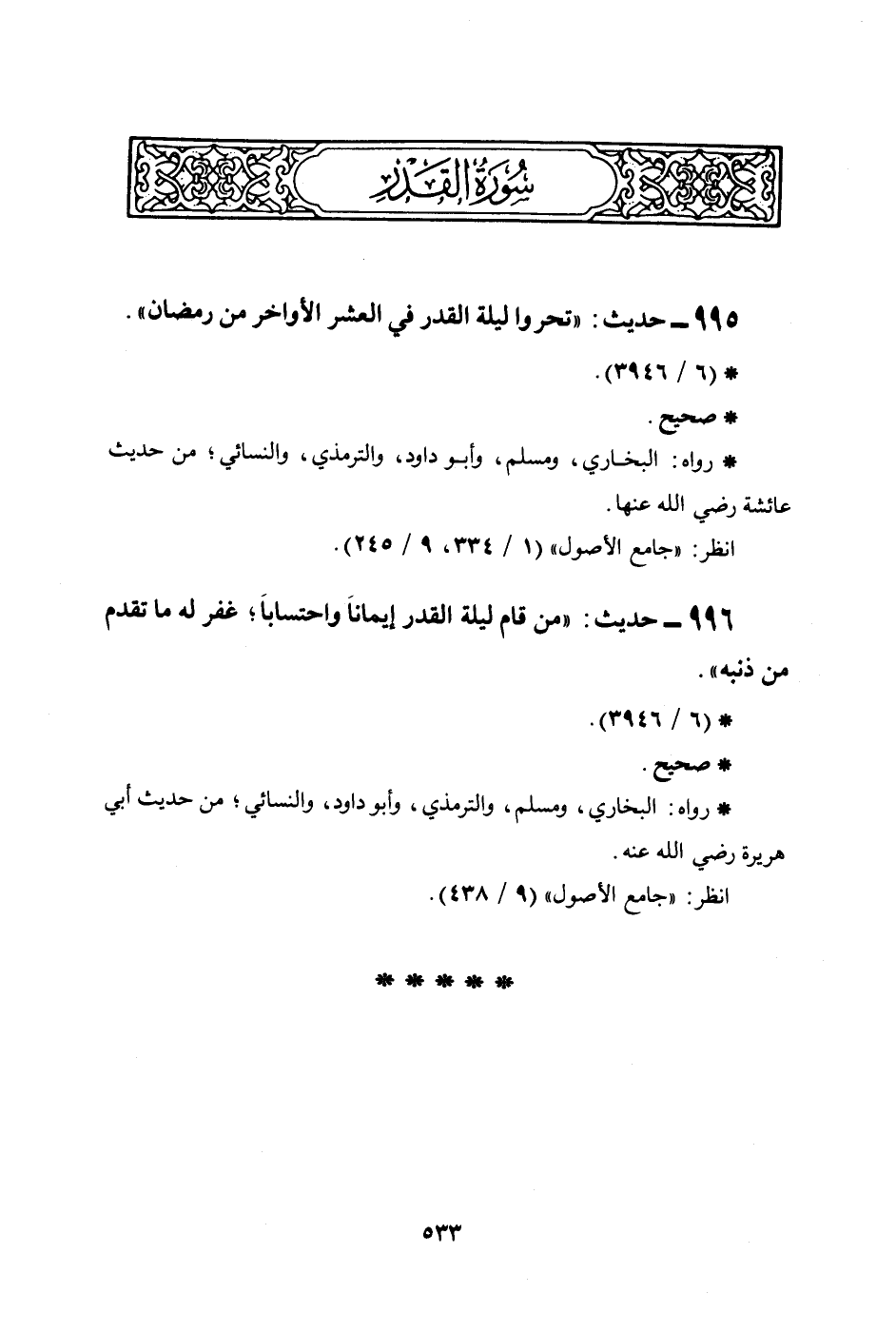 سُورَةُ القَدْرِ

٩٩٥ ـ حديث: «تحروا ليلة القدر في العشر الأواخر من رمضان».

* (٦ / ٣٩٤٦).

* صحيح.

* رواه: البخاري، ومسلم، وأبو داود، والترمذي، والنسائي؛ من حديث عائشة رضي الله عنها.

انظر: «جامع الأصول» (١ / ٣٣٤، ٩ / ٢٤٥).

٩٩٦ ـ حديث: «من قام ليلة القدر إيماناً واحتساباً؛ غفر له ما تقدم من ذنبه».

* (٦ / ٣٩٤٦).

* صحيح.

* رواه: البخاري، ومسلم، والترمذي، وأبو داود، والنسائي؛ من حديث أبي هريرة رضي الله عنه.

انظر: «جامع الأصول» (٩ / ٤٣٨).

* * * * *

٥٣٣